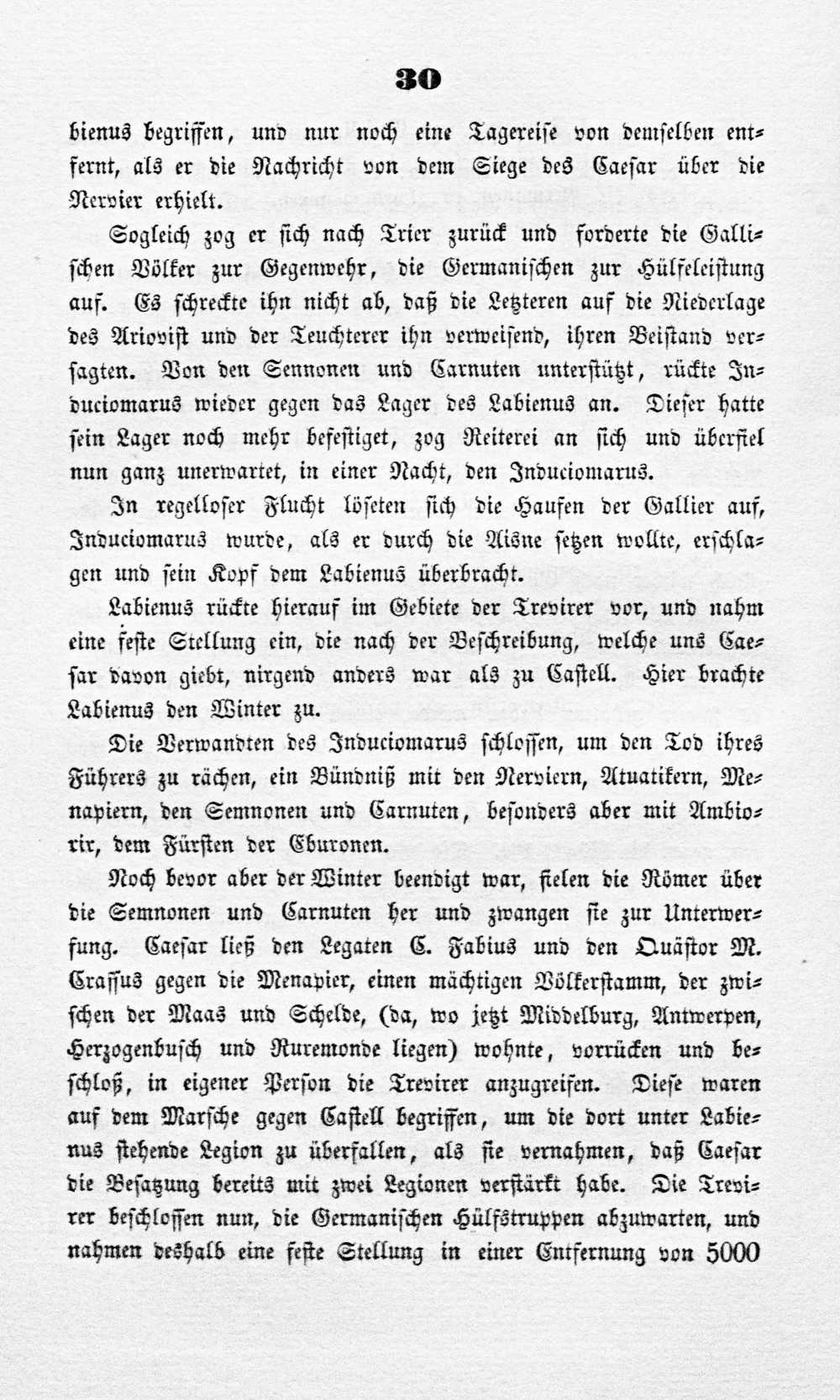 30

bienus begriffen, und nur noch eine Tagereise von demselben entfernt, als er die Nachricht von dem Siege des Caesar über die Nervier erhielt.

Sogleich zog er sich nach Trier zurück und forderte die Gallischen Völker zur Gegenwehr, die Germanischen zur Hülfeleistung auf. Es schreckte ihn nicht ab, daß die Letzteren auf die Niederlage des Ariovist und der Teuchterer ihn verweisend, ihren Beistand versagten. Von den Sennonen und Carnuten unterstützt, rückte Induciomarus wieder gegen das Lager des Labienus an. Dieser hatte sein Lager noch mehr befestiget, zog Reiterei an sich und überfiel nun ganz unerwartet, in einer Nacht, den Induciomarus.

In regelloser Flucht löseten sich die Haufen der Gallier auf, Induciomarus wurde, als er durch die Aisne setzen wollte, erschlagen und sein Kopf dem Labienus überbracht.

Labienus rückte hierauf im Gebiete der Trevirer vor, und nahm eine feste Stellung ein, die nach der Beschreibung, welche uns Caesar davon giebt, nirgend anders war als zu Castell. Hier brachte Labienus den Winter zu.

Die Verwandten des Induciomarus schlossen, um den Tod ihres Führers zu rächen, ein Bündniß mit den Nerviern, Atuatikern, Menapiern, den Semnonen und Carnuten, besonders aber mit Ambiorix, dem Fürsten der Eburonen.

Noch bevor aber der Winter beendigt war, fielen die Römer über die Semnonen und Carnuten her und zwangen sie zur Unterwerfung. Caesar ließ den Legaten C. Fabius und den Quästor M. Crassus gegen die Menapier, einen mächtigen Völkerstamm, der zwischen der Maas und Schelde, (da, wo jetzt Middelburg, Antwerpen, Herzogenbusch und Ruremonde liegen) wohnte, vorrücken und beschloß, in eigener Person die Trevirer anzugreifen. Diese waren auf dem Marsche gegen Castell begriffen, um die dort unter Labienus stehende Legion zu überfallen, als sie vernahmen, daß Caesar die Besatzung bereits mit zwei Legionen verstärkt habe. Die Trevirer beschlossen nun, die Germanischen Hülfstruppen abzuwarten, und nahmen deshalb eine feste Stellung in einer Entfernung von 5000